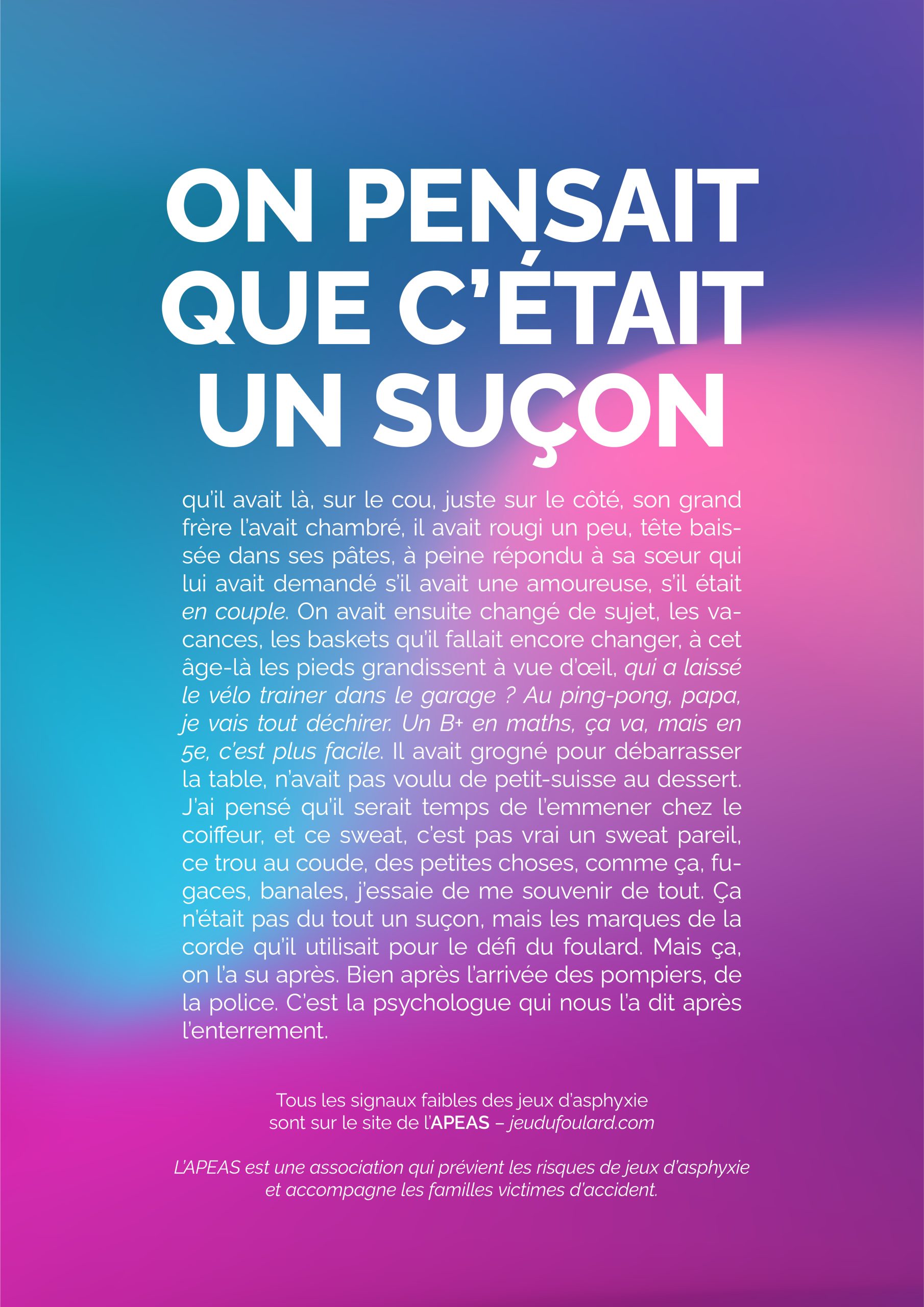 ON PENSAIT QUE C'ÉTAIT UN SUÇON

qu'il avait là, sur le cou, juste sur le côté, son grand frère l'avait chambré, il avait rougi un peu, tête baissée dans ses pâtes, à peine répondu à sa sœur qui lui avait demandé s'il avait une amoureuse, s'il était en couple. On avait ensuite changé de sujet, les vacances, les baskets qu'il fallait encore changer, à cet âge-là les pieds grandissent à vue d'œil, qui a laissé le vélo trainer dans le garage ? Au ping-pong, papa, je vais tout déchirer. Un B+ en maths, ça va, mais en 5e, c'est plus facile. Il avait grogné pour débarrasser la table, n'avait pas voulu de petit-suisse au dessert. J'ai pensé qu'il serait temps de l'emmener chez le coiffeur, et ce sweat, c'est pas vrai un sweat pareil, ce trou au coude, des petites choses, comme ça, fugaces, banales, j'essaie de me souvenir de tout. Ça n'était pas du tout un suçon, mais les marques de la corde qu'il utilisait pour le défi du foulard. Mais ça, on l'a su après. Bien après l'arrivée des pompiers, de la police. C'est la psychologue qui nous l'a dit après l'enterrement.

Tous les signaux faibles des jeux d'asphyxie
sont sur le site de l'APEAS – jeudufoulard.com

L'APEAS est une association qui prévient les risques de jeux d'asphyxie et accompagne les familles victimes d'accident.